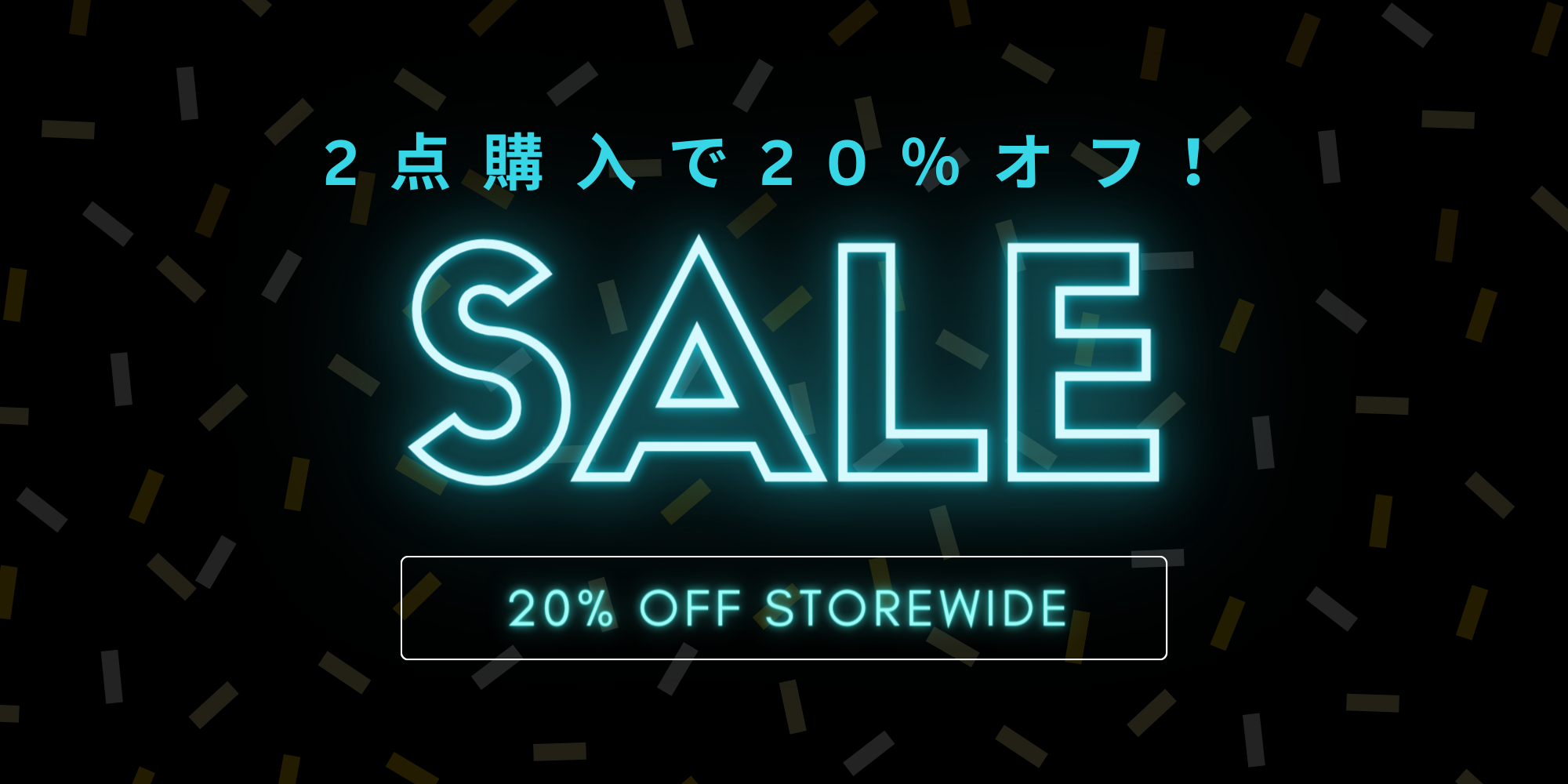 ２点購入で２０％オフ！

SALE

20% OFF STOREWIDE